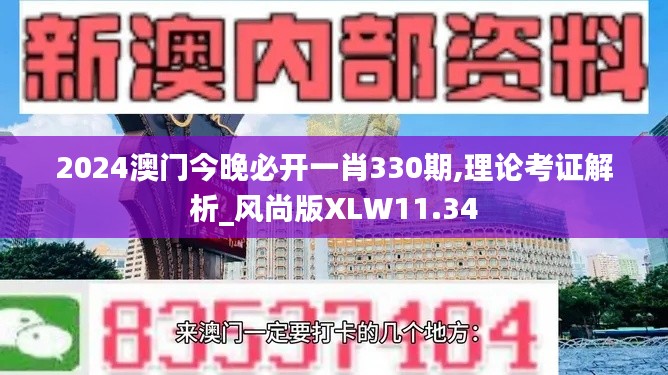 新澳内部资料

2024澳门今晚必开一肖330期,理论考证解析_风尚版XLW11.34

83537104

来澳门一定要打卡的几个地方：